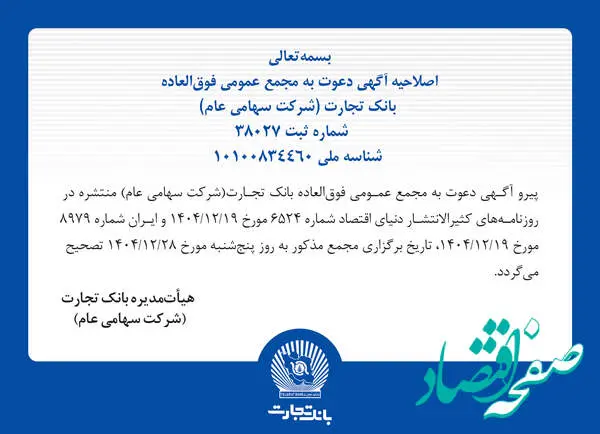 بسمه‌تعالی
اصلاحیه آگهی دعوت به مجمع عمومی فوق‌العاده
بانک تجارت (شرکت سهامی عام)
شماره ثبت ۳۸۰۲۷
شناسه ملی ۱۰۱۰۰۸۳۴۴۶۰

پیرو آگهی دعوت به مجمع عمومی فوق‌العاده بانک تجارت(شرکت سهامی عام) منتشره در روزنامه‌های کثیرالانتشار دنیای اقتصاد شماره ۶۵۲۴ مورخ ۱۴۰۴/۱۲/۱۹ و ایران شماره ۸۹۷۹ مورخ ۱۴۰۴/۱۲/۱۹، تاریخ برگزاری مجمع مذکور به روز پنج‌شنبه مورخ ۱۴۰۴/۱۲/۲۸ تصحیح می‌گردد.

هیأت‌مدیره بانک تجارت
(شرکت سهامی عام)

بانک تجارت

صفحه اقتصاد